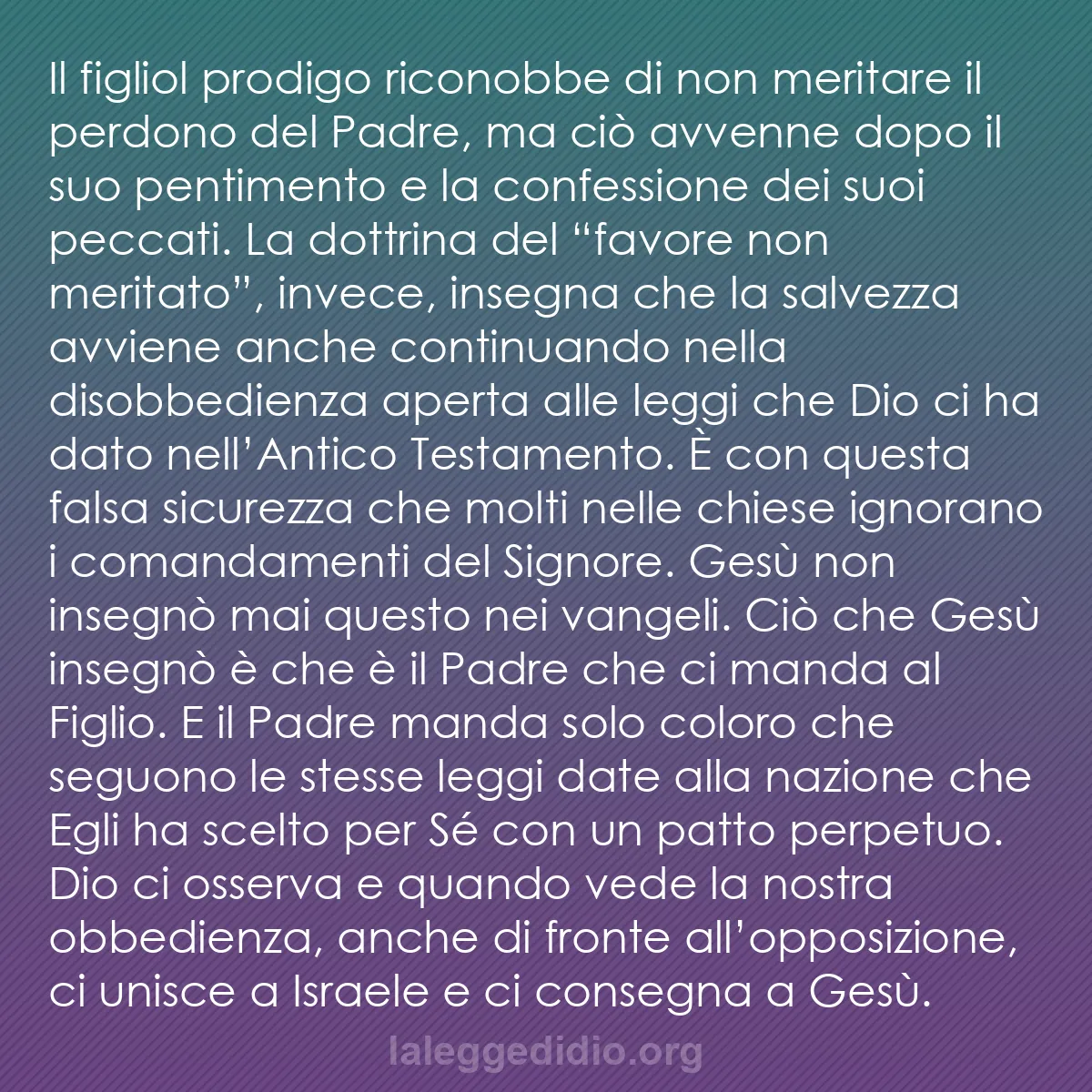 Il figliol prodigo riconobbe di non meritare il perdono del Padre, ma ciò avvenne dopo il suo pentimento e la confessione dei suoi peccati. La dottrina del “favore non meritato”, invece, insegna che la salvezza avviene anche continuando nella disobbedienza aperta alle leggi che Dio ci ha dato nell’Antico Testamento. È con questa falsa sicurezza che molti nelle chiese ignorano i comandamenti del Signore. Gesù non insegnò mai questo nei vangeli. Ciò che Gesù insegnò è che è il Padre che ci manda al Figlio. E il Padre manda solo coloro che seguono le stesse leggi date alla nazione che Egli ha scelto per Sé con un patto perpetuo. Dio ci osserva e quando vede la nostra obbedienza, anche di fronte all’opposizione, ci unisce a Israele e ci consegna a Gesù.

laleggedidio.org